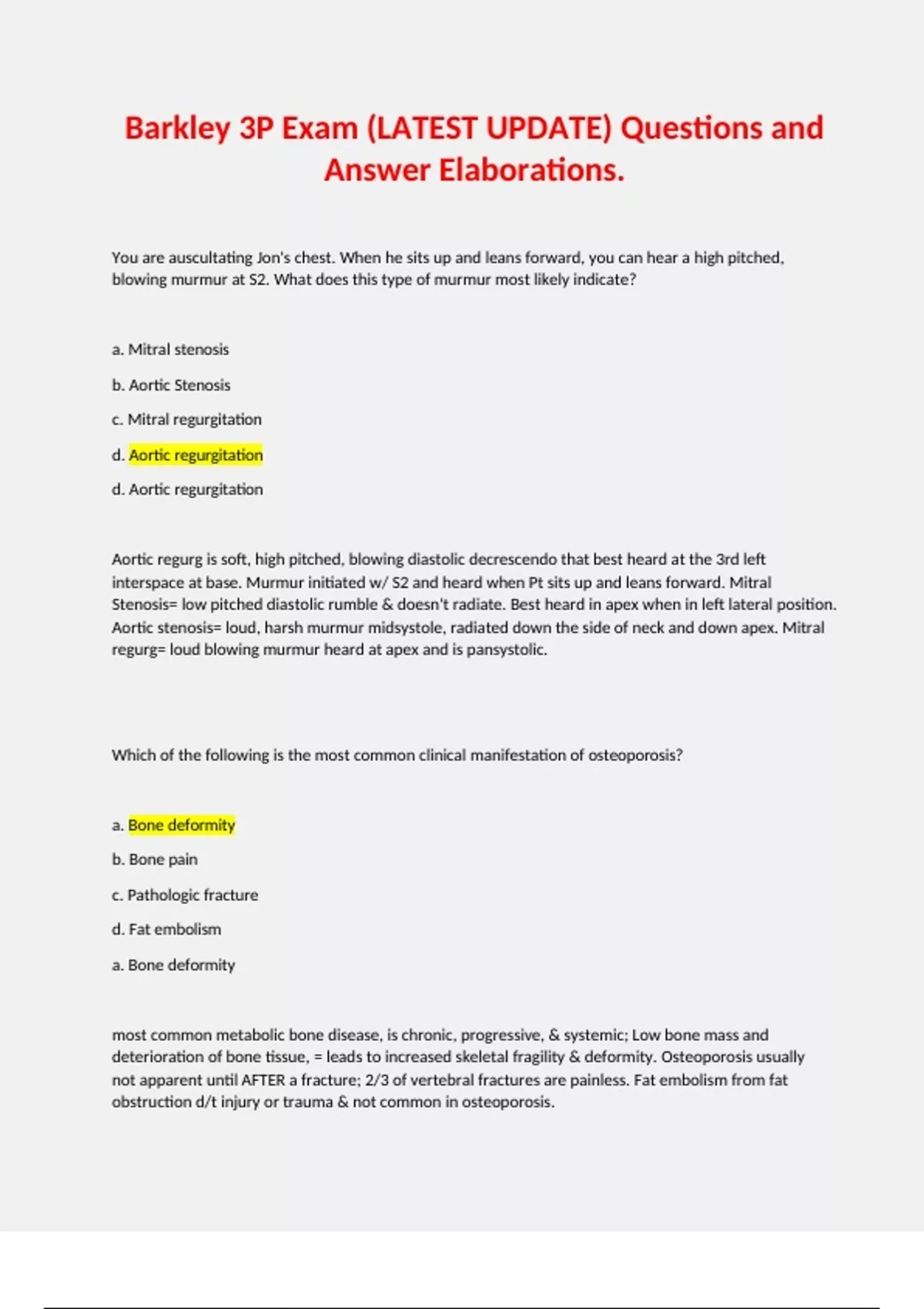 Barkley 3P Exam (LATEST UPDATE) Questions and Answer Elaborations.

You are auscultating Jon's chest. When he sits up and leans forward, you can hear a high pitched, blowing murmur at S2. What does this type of murmur most likely indicate?

a. Mitral stenosis

b. Aortic Stenosis

c. Mitral regurgitation

d. Aortic regurgitation

d. Aortic regurgitation

Aortic regurg is soft, high pitched, blowing diastolic decrescendo that best heard at the 3rd left interspace at base. Murmur initiated w/ S2 and heard when Pt sits up and leans forward. Mitral Stenosis= low pitched diastolic rumble & doesn't radiate. Best heard in apex when in left lateral position. Aortic stenosis= loud, harsh murmur midsystole, radiated down the side of neck and down apex. Mitral regurg= loud blowing murmur heard at apex and is pansystolic.

Which of the following is the most common clinical manifestation of osteoporosis?

a. Bone deformity

b. Bone pain

c. Pathologic fracture

d. Fat embolism

a. Bone deformity

most common metabolic bone disease, is chronic, progressive, & systemic; Low bone mass and deterioration of bone tissue, = leads to increased skeletal fragility & deformity. Osteoporosis usually not apparent until AFTER a fracture; 2/3 of vertebral fractures are painless. Fat embolism from fat obstruction d/t injury or trauma & not common in osteoporosis.